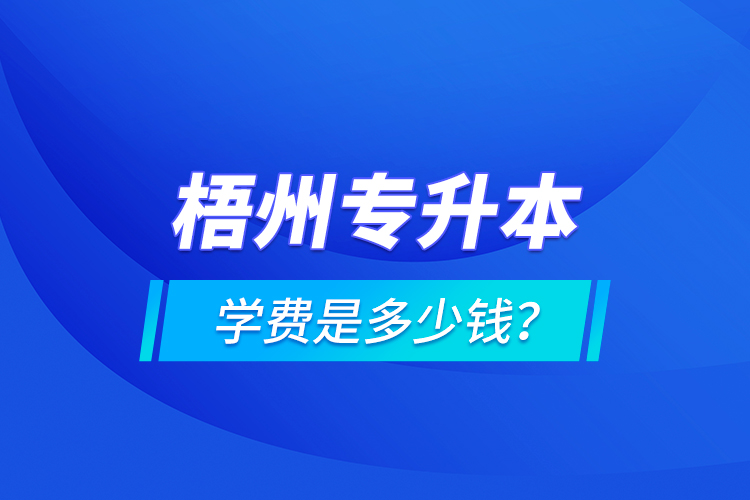 梧州专升本

学费是多少钱?